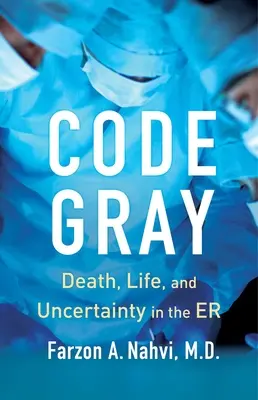 CODE GRAY

Death, Life, and Uncertainty in the ER

Farzon A. Nahvi, M.D.